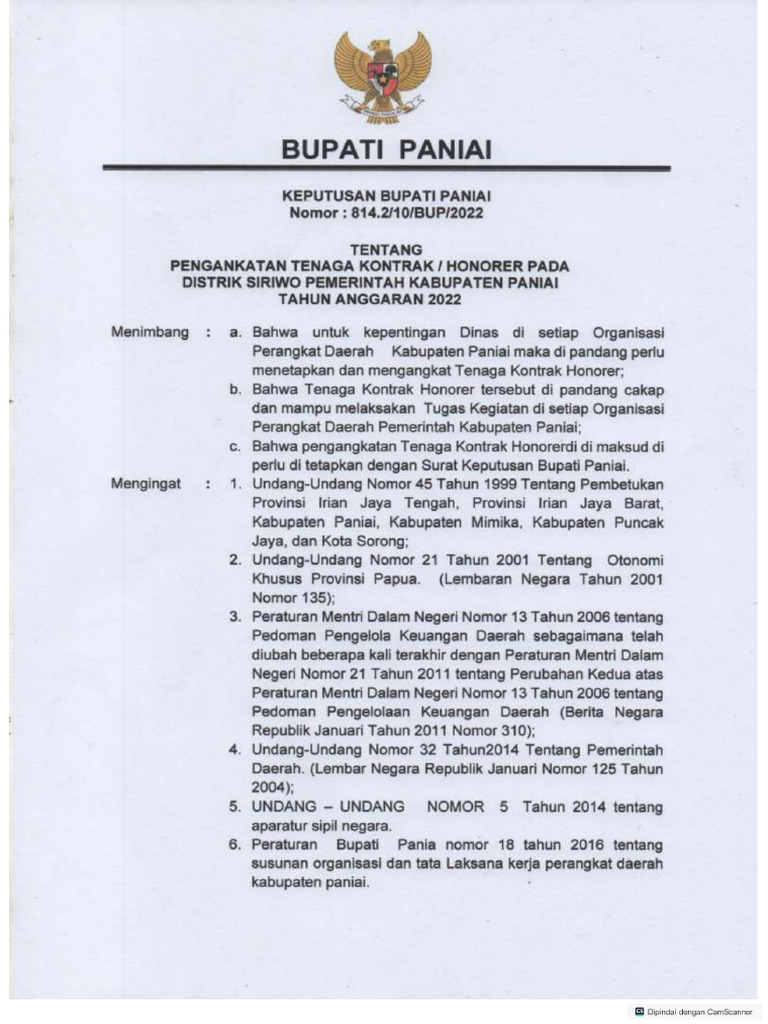 BUPATI PANIAI

KEPUTUSAN BUPATI PANIAI
Nomor : 814.2/10/BUP/2022

TENTANG
PENGANKATAN TENAGA KONTRAK / HONORER PADA DISTRIK SIRIWO PEMERINTAH KABUPATEN PANIAI TAHUN ANGGARAN 2022

Menimbang : a. Bahwa untuk kepentingan Dinas di setiap Organisasi Perangkat Daerah Kabupaten Paniai maka di pandang perlu menetapkan dan mengangkat Tenaga Kontrak Honorer;
b. Bahwa Tenaga Kontrak Honorer tersebut di pandang cakap dan mampu melaksakan Tugas Kegiatan di setiap Organisasi Perangkat Daerah Pemerintah Kabupaten Paniai;
c. Bahwa pengangkatan Tenaga Kontrak Honorerdi di maksud di perlu di tetapkan dengan Surat Keputusan Bupati Paniai.

Mengingat : 1. Undang-Undang Nomor 45 Tahun 1999 Tentang Pembetukan Provinsi Irian Jaya Tengah, Provinsi Irian Jaya Barat, Kabupaten Paniai, Kabupaten Mimika, Kabupaten Puncak Jaya, dan Kota Sorong;
2. Undang-Undang Nomor 21 Tahun 2001 Tentang Otonomi Khusus Provinsi Papua. (Lembaran Negara Tahun 2001 Nomor 135);
3. Peraturan Mentri Dalam Negeri Nomor 13 Tahun 2006 tentang Pedoman Pengelola Keuangan Daerah sebagaimana telah diubah beberapa kali terakhir dengan Peraturan Mentri Dalam Negeri Nomor 21 Tahun 2011 tentang Perubahan Kedua atas Peraturan Mentri Dalam Negeri Nomor 13 Tahun 2006 tentang Pedoman Pengelolaan Keuangan Daerah (Berita Negara Republik Januari Tahun 2011 Nomor 310);
4. Undang-Undang Nomor 32 Tahun2014 Tentang Pemerintah Daerah. (Lembar Negara Republik Januari Nomor 125 Tahun 2004);
5. UNDANG – UNDANG NOMOR 5 Tahun 2014 tentang aparatur sipil negara.
6. Peraturan Bupati Pania nomor 18 tahun 2016 tentang susunan organisasi dan tata Laksana kerja perangkat daerah kabupaten paniai.

Dipindai dengan CamScanner